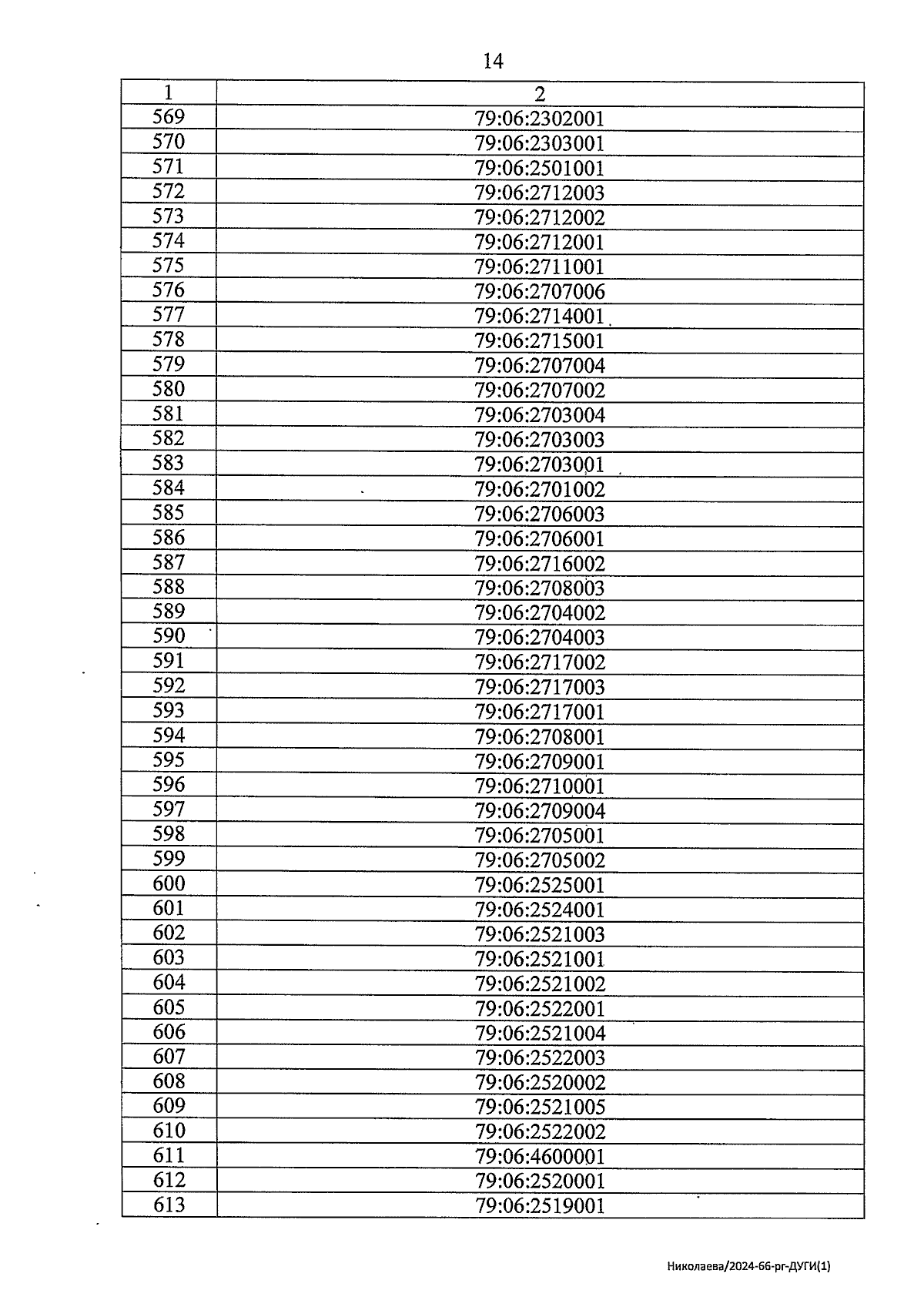 14

| 1 | 2 |
|---|---|
| 569 | 79:06:2302001 |
| 570 | 79:06:2303001 |
| 571 | 79:06:2501001 |
| 572 | 79:06:2712003 |
| 573 | 79:06:2712002 |
| 574 | 79:06:2712001 |
| 575 | 79:06:2711001 |
| 576 | 79:06:2707006 |
| 577 | 79:06:2714001 |
| 578 | 79:06:2715001 |
| 579 | 79:06:2707004 |
| 580 | 79:06:2707002 |
| 581 | 79:06:2703004 |
| 582 | 79:06:2703003 |
| 583 | 79:06:2703001 |
| 584 | 79:06:2701002 |
| 585 | 79:06:2706003 |
| 586 | 79:06:2706001 |
| 587 | 79:06:2716002 |
| 588 | 79:06:2708003 |
| 589 | 79:06:2704002 |
| 590 | 79:06:2704003 |
| 591 | 79:06:2717002 |
| 592 | 79:06:2717003 |
| 593 | 79:06:2717001 |
| 594 | 79:06:2708001 |
| 595 | 79:06:2709001 |
| 596 | 79:06:2710001 |
| 597 | 79:06:2709004 |
| 598 | 79:06:2705001 |
| 599 | 79:06:2705002 |
| 600 | 79:06:2525001 |
| 601 | 79:06:2524001 |
| 602 | 79:06:2521003 |
| 603 | 79:06:2521001 |
| 604 | 79:06:2521002 |
| 605 | 79:06:2522001 |
| 606 | 79:06:2521004 |
| 607 | 79:06:2522003 |
| 608 | 79:06:2520002 |
| 609 | 79:06:2521005 |
| 610 | 79:06:2522002 |
| 611 | 79:06:4600001 |
| 612 | 79:06:2520001 |
| 613 | 79:06:2519001 |

Николаева/2024-66-рг-ДУГИ(1)